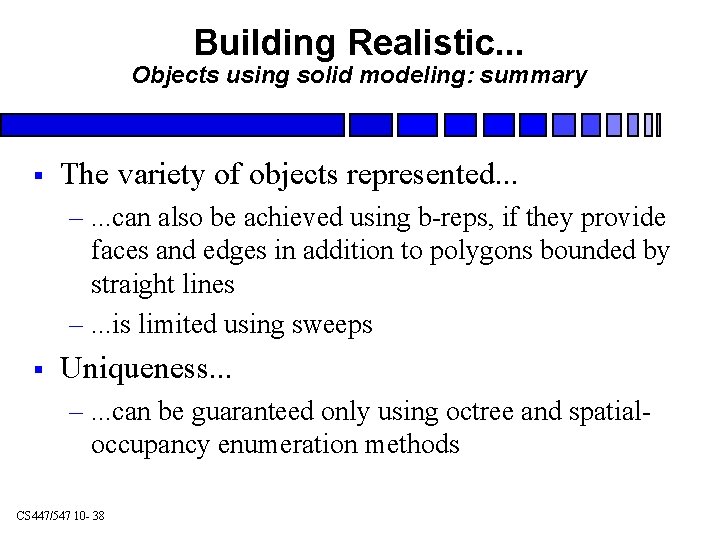 Building Realistic...
Objects using solid modeling: summary

▪ The variety of objects represented...

– ...can also be achieved using b-reps, if they provide faces and edges in addition to polygons bounded by straight lines

– ...is limited using sweeps

▪ Uniqueness...

– ...can be guaranteed only using octree and spatial-occupancy enumeration methods

CS447/547 10- 38